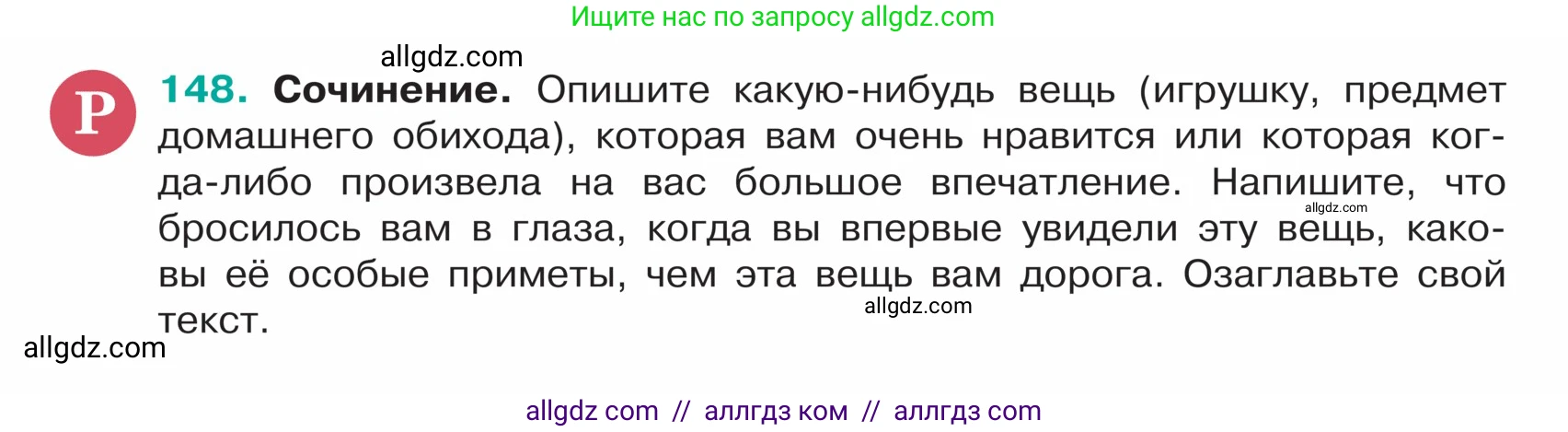 Ищите нас по запросу allgdz.com

allgdz.com

Р

148. Сочинение. Опишите какую-нибудь вещь (игрушку, предмет домашнего обихода), которая вам очень нравится или которая когда-либо произвела на вас большое впечатление. Напишите, что бросилось вам в глаза, когда вы впервые увидели эту вещь, каковы её особые приметы, чем эта вещь вам дорога. Озаглавьте свой текст.

allgdz.com

allgdz.com

allgdz.com

allgdz com // аллгдз ком // аллгдз com